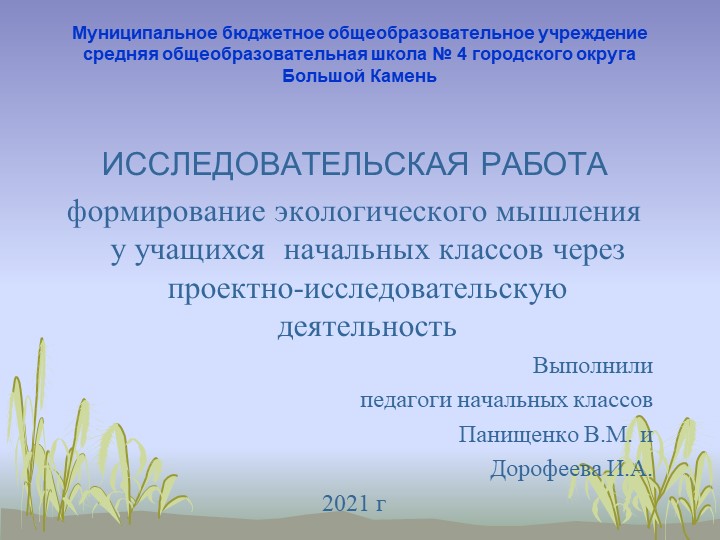 Муниципальное бюджетное общеобразовательное учреждение средняя общеобразовательная школа № 4 городского округа Большой Камень

ИССЛЕДОВАТЕЛЬСКАЯ РАБОТА

формирование экологического мышления у учащихся начальных классов через проектно-исследовательскую деятельность

Выполнили
педагоги начальных классов
Панищенко В.М. и
Дорофеева И.А.

2021 г